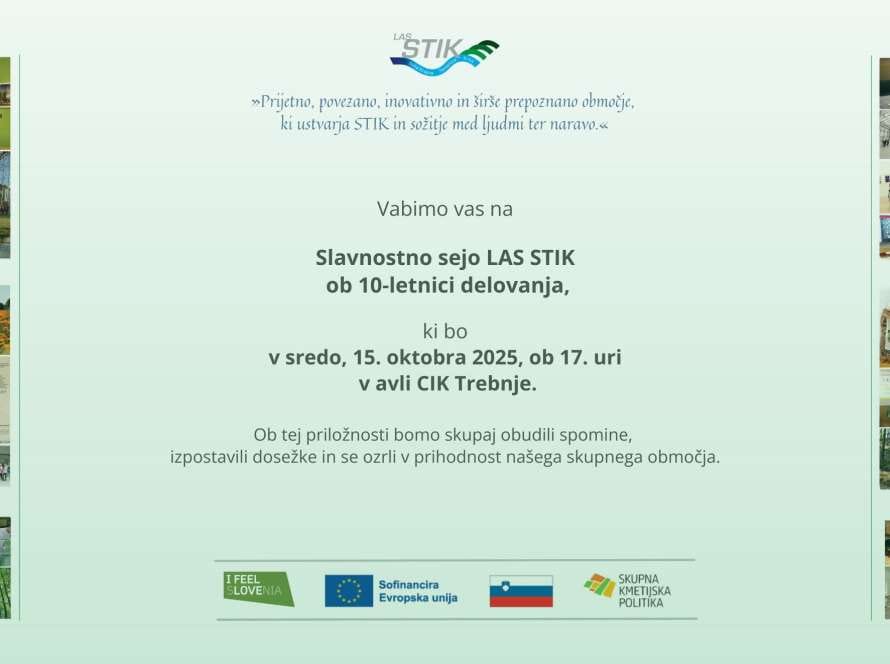 LAS STIK

»Prijetno, povezano, inovativno in širše prepoznano območje, ki ustvarja STIK in sožitje med ljudmi ter naravo.«

Vabimo vas na

Slavnostno sejo LAS STIK ob 10-letnici delovanja,

ki bo
v sredo, 15. oktobra 2025, ob 17. uri
v avli CIK Trebnje.

Ob tej priložnosti bomo skupaj obudili spomine, izpostavili dosežke in se ozrli v prihodnost našega skupnega območja.

I FEEL SLOVENIA

Sofinancira Evropska unija

SKUPNA KMETIJSKA POLITIKA